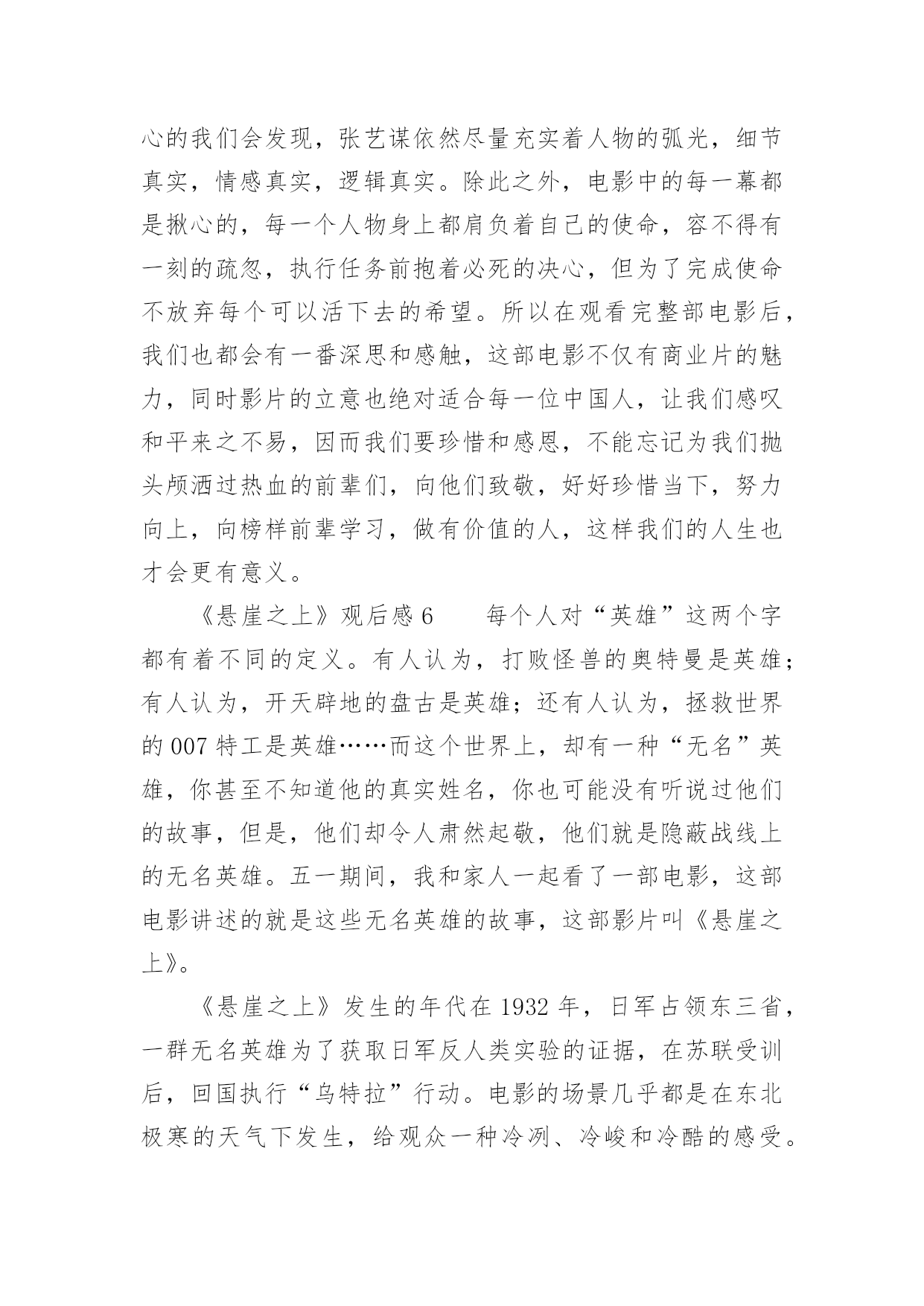 心的我们会发现，张艺谋依然尽量充实着人物的弧光，细节真实，情感真实，逻辑真实。除此之外，电影中的每一幕都是揪心的，每一个人物身上都肩负着自己的使命，容不得有一刻的疏忽，执行任务前抱着必死的决心，但为了完成使命不放弃每个可以活下去的希望。所以在观看完整部电影后，我们也都会有一番深思和感触，这部电影不仅有商业片的魅力，同时影片的立意也绝对适合每一位中国人，让我们感叹和平来之不易，因而我们要珍惜和感恩，不能忘记为我们抛头颅洒过热血的前辈们，向他们致敬，好好珍惜当下，努力向上，向榜样前辈学习，做有价值的人，这样我们的人生也才会更有意义。

《悬崖之上》观后感 6　　每个人对“英雄”这两个字都有着不同的定义。有人认为，打败怪兽的奥特曼是英雄；有人认为，开天辟地的盘古是英雄；还有人认为，拯救世界的 007 特工是英雄……而这个世界上，却有一种“无名”英雄，你甚至不知道他的真实姓名，你也可能没有听说过他们的故事，但是，他们却令人肃然起敬，他们就是隐蔽战线上的无名英雄。五一期间，我和家人一起看了一部电影，这部电影讲述的就是这些无名英雄的故事，这部影片叫《悬崖之上》。

《悬崖之上》发生的年代在 1932 年，日军占领东三省，一群无名英雄为了获取日军反人类实验的证据，在苏联受训后，回国执行“乌特拉”行动。电影的场景几乎都是在东北极寒的天气下发生，给观众一种冷冽、冷峻和冷酷的感受。